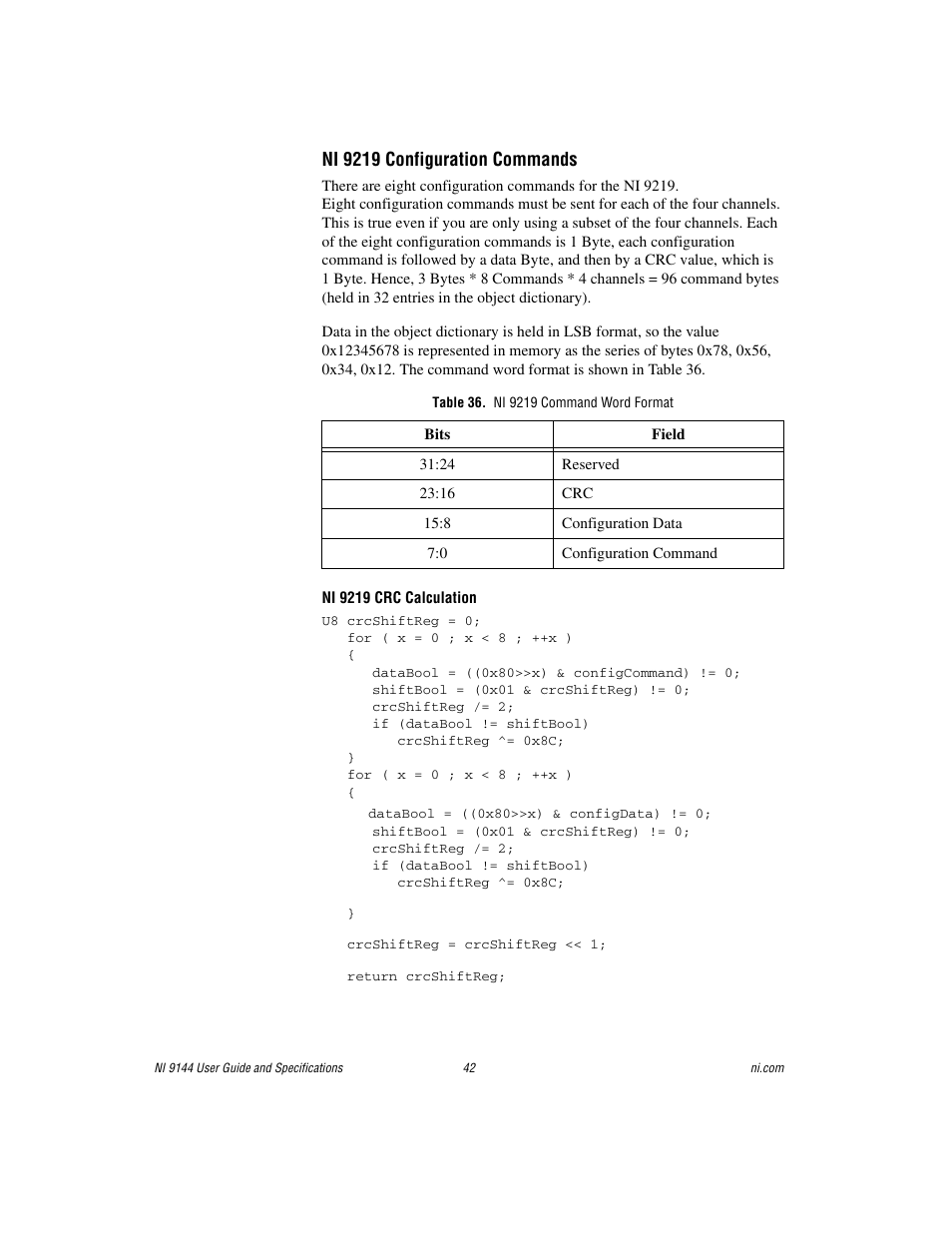 NI 9219 Configuration Commands

There are eight configuration commands for the NI 9219. Eight configuration commands must be sent for each of the four channels. This is true even if you are only using a subset of the four channels. Each of the eight configuration commands is 1 Byte, each configuration command is followed by a data Byte, and then by a CRC value, which is 1 Byte. Hence, 3 Bytes * 8 Commands * 4 channels = 96 command bytes (held in 32 entries in the object dictionary).

Data in the object dictionary is held in LSB format, so the value 0x12345678 is represented in memory as the series of bytes 0x78, 0x56, 0x34, 0x12. The command word format is shown in Table 36.

Table 36. NI 9219 Command Word Format

| Bits | Field |
|---|---|
| 31:24 | Reserved |
| 23:16 | CRC |
| 15:8 | Configuration Data |
| 7:0 | Configuration Command |

NI 9219 CRC Calculation

U8 crcShiftReg = 0;
for ( x = 0 ; x < 8 ; ++x )
{
dataBool = ((0x80>>x) & configCommand) != 0;
shiftBool = (0x01 & crcShiftReg) != 0;
crcShiftReg /= 2;
if (dataBool != shiftBool)
crcShiftReg ^= 0x8C;
}
for ( x = 0 ; x < 8 ; ++x )
{
dataBool = ((0x80>>x) & configData) != 0;
shiftBool = (0x01 & crcShiftReg) != 0;
crcShiftReg /= 2;
if (dataBool != shiftBool)
crcShiftReg ^= 0x8C;

}

crcShiftReg = crcShiftReg << 1;

return crcShiftReg;

NI 9144 User Guide and Specifications 42 ni.com